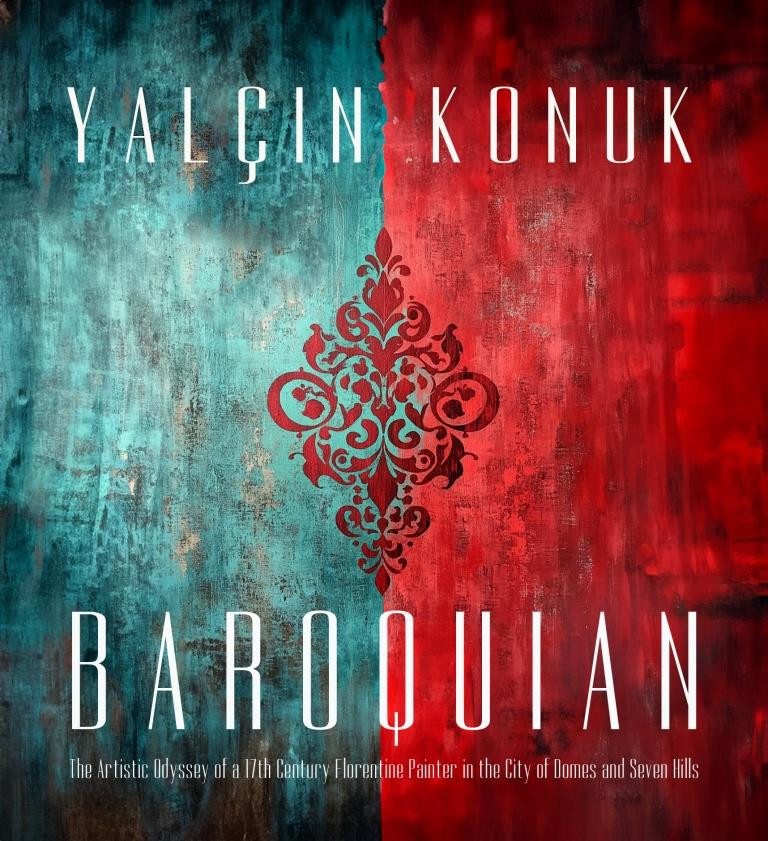 YALÇIN KONUK

BAROQUIAN

The Artistic Odyssey of a 17th Century Florentine Painter in the City of Domes and Seven Hills